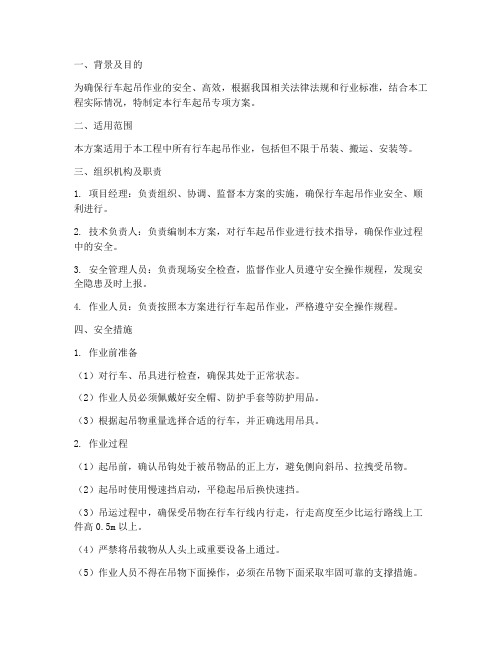 一、背景及目的

为确保行车起吊作业的安全、高效，根据我国相关法律法规和行业标准，结合本工程实际情况，特制定本行车起吊专项方案。

二、适用范围

本方案适用于本工程中所有行车起吊作业，包括但不限于吊装、搬运、安装等。

三、组织机构及职责

1. 项目经理：负责组织、协调、监督本方案的实施，确保行车起吊作业安全、顺利进行。

2. 技术负责人：负责编制本方案，对行车起吊作业进行技术指导，确保作业过程中的安全。

3. 安全管理人员：负责现场安全检查，监督作业人员遵守安全操作规程，发现安全隐患及时上报。

4. 作业人员：负责按照本方案进行行车起吊作业，严格遵守安全操作规程。

四、安全措施

1. 作业前准备

（1）对行车、吊具进行检查，确保其处于正常状态。

（2）作业人员必须佩戴好安全帽、防护手套等防护用品。

（3）根据起吊物重量选择合适的行车，并正确选用吊具。

2. 作业过程

（1）起吊前，确认吊钩处于被吊物品的正上方，避免侧向斜吊、拉拽受吊物。

（2）起吊时使用慢速挡启动，平稳起吊后换快速挡。

（3）吊运过程中，确保受吊物在行车行线内行走，行走高度至少比运行路线上工件高 0.5m 以上。

（4）严禁将吊载物从人头上或重要设备上通过。

（5）作业人员不得在吊物下面操作，必须在吊物下面采取牢固可靠的支撑措施。